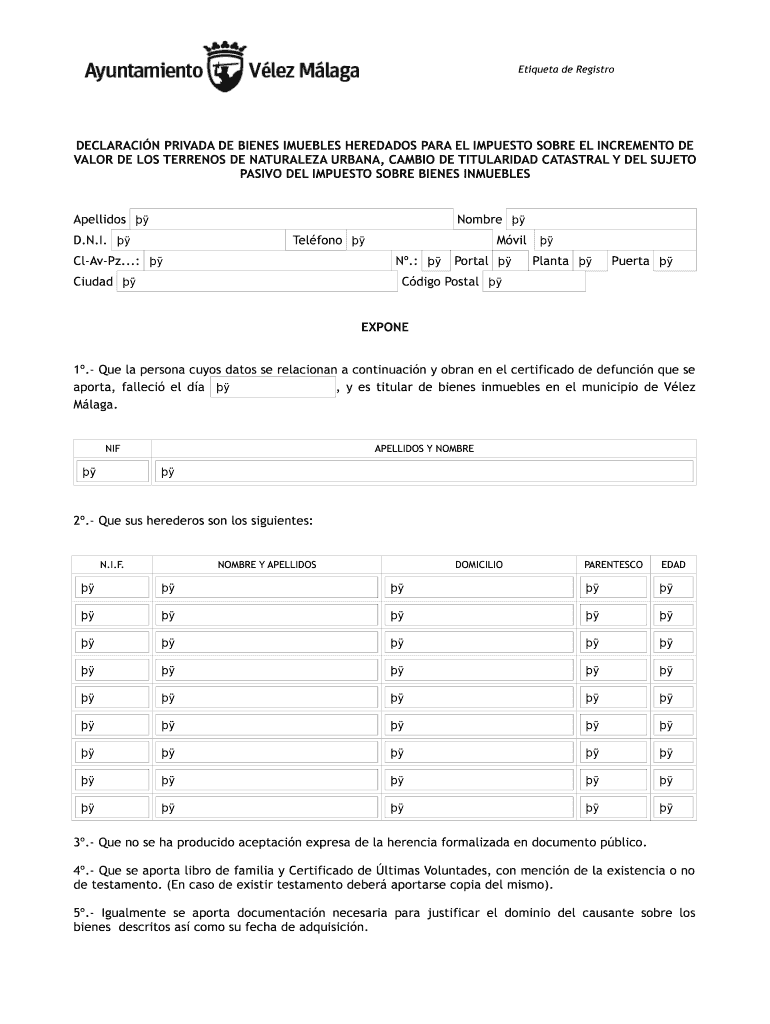 Ayuntamiento Vélez Málaga

Etiqueta de Registro

DECLARACIÓN PRIVADA DE BIENES IMUEBLES HEREDADOS PARA EL IMPUESTO SOBRE EL INCREMENTO DE VALOR DE LOS TERRENOS DE NATURALEZA URBANA, CAMBIO DE TITULARIDAD CATASTRAL Y DEL SUJETO PASIVO DEL IMPUESTO SOBRE BIENES INMUEBLES

Apellidos þÿ Nombre þÿ
D.N.I. þÿ Teléfono þÿ Móvil þÿ
Cl-Av-Pz...: þÿ Nº.: þÿ Portal þÿ Planta þÿ Puerta þÿ
Ciudad þÿ Código Postal þÿ

EXPONE

1º.- Que la persona cuyos datos se relacionan a continuación y obran en el certificado de defunción que se aporta, falleció el día þÿ , y es titular de bienes inmuebles en el municipio de Vélez Málaga.

| NIF | APELLIDOS Y NOMBRE |
|---|---|
| þÿ | þÿ |

2º.- Que sus herederos son los siguientes:

| N.I.F. | NOMBRE Y APELLIDOS | DOMICILIO | PARENTESCO | EDAD |
|---|---|---|---|---|
| þÿ | þÿ | þÿ | þÿ | þÿ |
| þÿ | þÿ | þÿ | þÿ | þÿ |
| þÿ | þÿ | þÿ | þÿ | þÿ |
| þÿ | þÿ | þÿ | þÿ | þÿ |
| þÿ | þÿ | þÿ | þÿ | þÿ |
| þÿ | þÿ | þÿ | þÿ | þÿ |
| þÿ | þÿ | þÿ | þÿ | þÿ |
| þÿ | þÿ | þÿ | þÿ | þÿ |
| þÿ | þÿ | þÿ | þÿ | þÿ |

3º.- Que no se ha producido aceptación expresa de la herencia formalizada en documento público.

4º.- Que se aporta libro de familia y Certificado de Últimas Voluntades, con mención de la existencia o no de testamento. (En caso de existir testamento deberá aportarse copia del mismo).

5º.- Igualmente se aporta documentación necesaria para justificar el dominio del causante sobre los bienes descritos así como su fecha de adquisición.